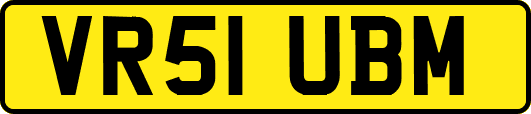 VR51 UBM